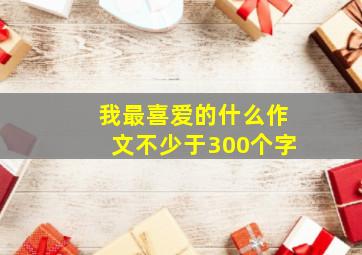 我最喜爱的什么作文不少于300个字